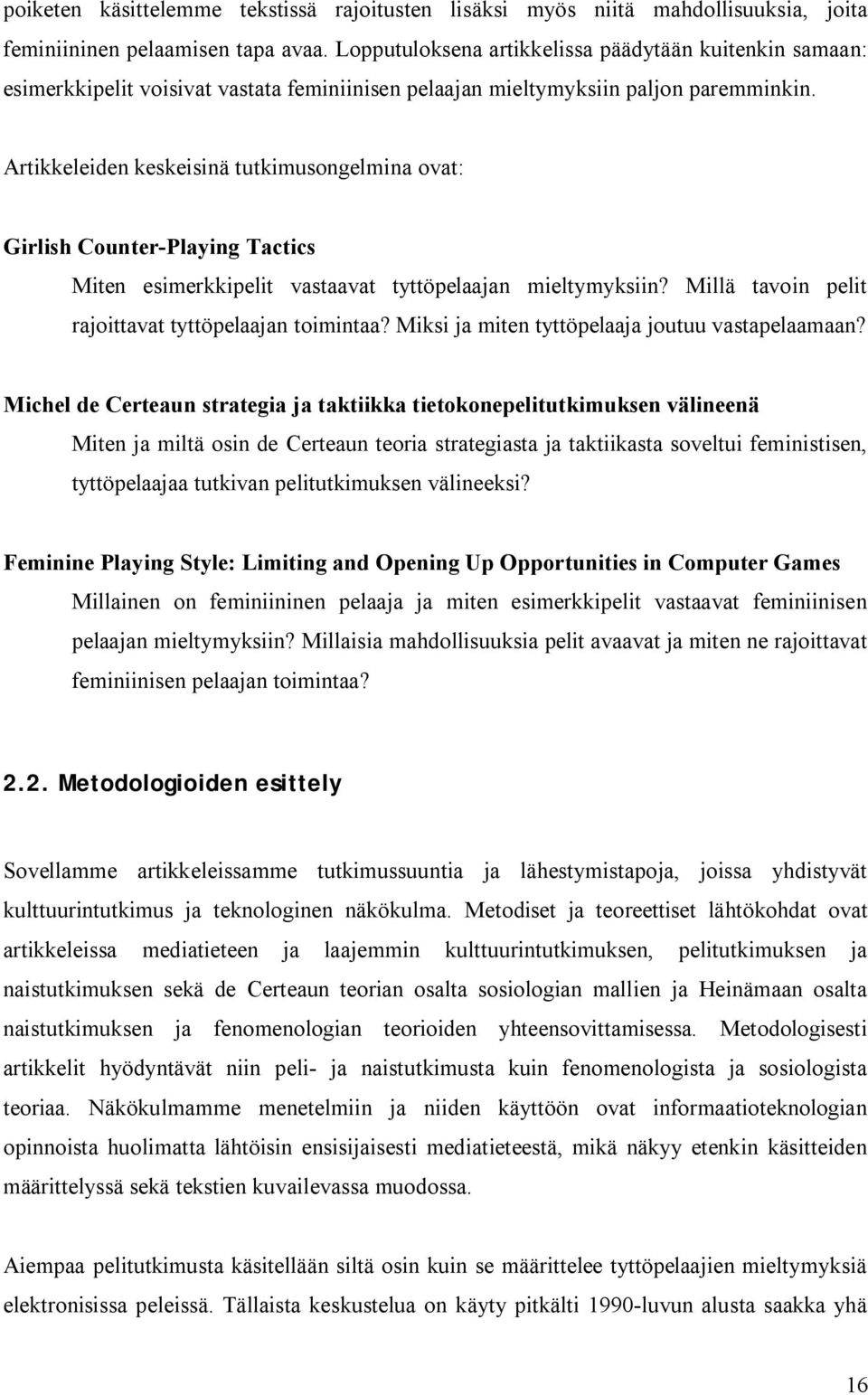 poiketen käsittelemme tekstissä rajoitusten lisäksi myös niitä mahdollisuuksia, joita feminiininen pelaamisen tapa avaa. Lopputuloksena artikkelissa päädytään kuitenkin samaan: esimerkkipelit voisivat vastata feminiinisen pelaajan mieltymyksiin paljon paremminkin.

Artikkeleiden keskeisinä tutkimusongelmina ovat:

Girlish Counter-Playing Tactics

Miten esimerkkipelit vastaavat tyttöpelaajan mieltymyksiin? Millä tavoin pelit rajoittavat tyttöpelaajan toimintaa? Miksi ja miten tyttöpelaaja joutuu vastapelaamaan?

Michel de Certeaun strategia ja taktiikka tietokonepelitutkimuksen välineenä

Miten ja miltä osin de Certeaun teoria strategiasta ja taktiikasta soveltui feministisen, tyttöpelaajaa tutkivan pelitutkimuksen välineeksi?

Feminine Playing Style: Limiting and Opening Up Opportunities in Computer Games

Millainen on feminiininen pelaaja ja miten esimerkkipelit vastaavat feminiinisen pelaajan mieltymyksiin? Millaisia mahdollisuuksia pelit avaavat ja miten ne rajoittavat feminiinisen pelaajan toimintaa?

2.2. Metodologioiden esittely

Sovellamme artikkeleissamme tutkimussuuntia ja lähestymistapoja, joissa yhdistyvät kulttuurintutkimus ja teknologinen näkökulma. Metodiset ja teoreettiset lähtökohdat ovat artikkeleissa mediatieteen ja laajemmin kulttuurintutkimuksen, pelitutkimuksen ja naistutkimuksen sekä de Certeaun teorian osalta sosiologian mallien ja Heinämaan osalta naistutkimuksen ja fenomenologian teorioiden yhteensovittamisessa. Metodologisesti artikkelit hyödyntävät niin peli- ja naistutkimusta kuin fenomenologista ja sosiologista teoriaa. Näkökulmamme menetelmiin ja niiden käyttöön ovat informaatioteknologian opinnoista huolimatta lähtöisin ensisijaisesti mediatieteestä, mikä näkyy etenkin käsitteiden määrittelyssä sekä tekstien kuvailevassa muodossa.

Aiempaa pelitutkimusta käsitellään siltä osin kuin se määrittelee tyttöpelaajien mieltymyksiä elektronisissa peleissä. Tällaista keskustelua on käyty pitkälti 1990-luvun alusta saakka yhä

16